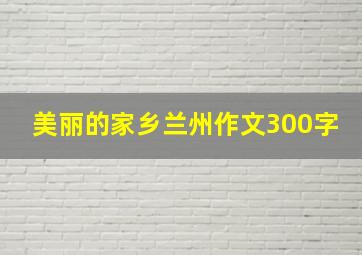 美丽的家乡兰州作文300字